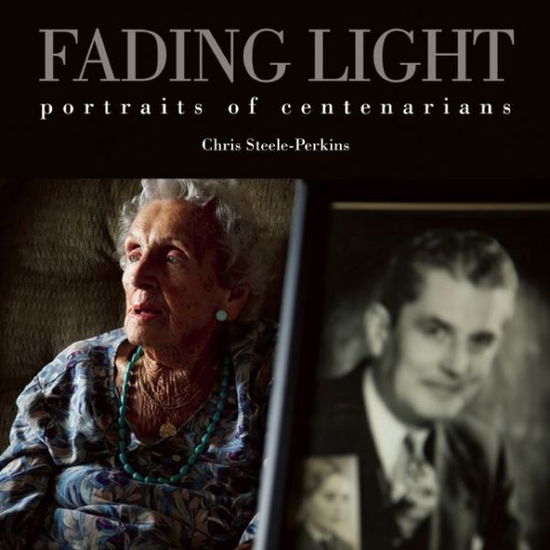 FADING LIGHT
portraits of centenarians

Chris Steele-Perkins